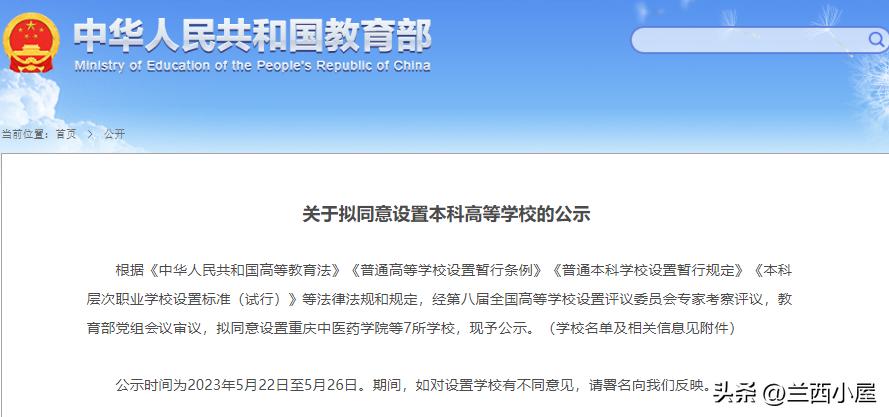 中华人民共和国教育部
Ministry of Education of the People's Republic of China

当前位置：首页 > 公开

关于拟同意设置本科高等学校的公示

根据《中华人民共和国高等教育法》《普通高等学校设置暂行条例》《普通本科学校设置暂行规定》《本科层次职业学校设置标准（试行）》等法律法规和规定，经第八届全国高等学校设置评议委员会专家考察评议，教育部党组会议审议，拟同意设置重庆中医药学院等7所学校，现予公示。（学校名单及相关信息见附件）

公示时间为2023年5月22日至5月26日。期间，如对设置学校有不同意见，请署名向我们反映。

头条 @兰西小屋